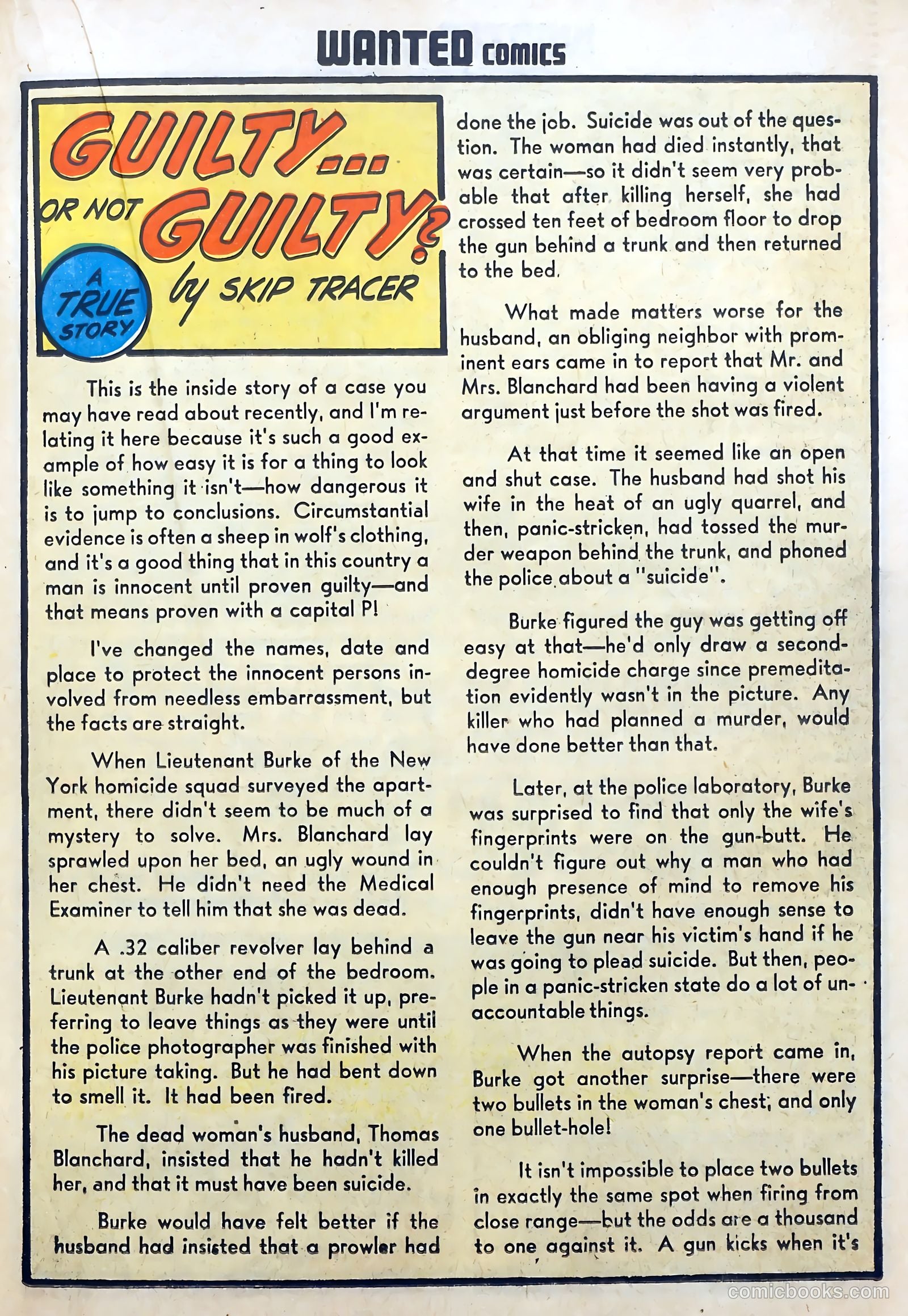 WANTED COMICS

GUILTY... OR NOT GUILTY?

A TRUE STORY

by SKIP TRACER

This is the inside story of a case you may have read about recently, and I'm relating it here because it's such a good example of how easy it is for a thing to look like something it isn't—how dangerous it is to jump to conclusions. Circumstantial evidence is often a sheep in wolf's clothing, and it's a good thing that in this country a man is innocent until proven guilty—and that means proven with a capital P!

I've changed the names, date and place to protect the innocent persons involved from needless embarrassment, but the facts are straight.

When Lieutenant Burke of the New York homicide squad surveyed the apartment, there didn't seem to be much of a mystery to solve. Mrs. Blanchard lay sprawled upon her bed, an ugly wound in her chest. He didn't need the Medical Examiner to tell him that she was dead.

A .32 caliber revolver lay behind a trunk at the other end of the bedroom. Lieutenant Burke hadn't picked it up, preferring to leave things as they were until the police photographer was finished with his picture taking. But he had bent down to smell it. It had been fired.

The dead woman's husband, Thomas Blanchard, insisted that he hadn't killed her, and that it must have been suicide.

Burke would have felt better if the husband had insisted that a prowler had done the job. Suicide was out of the question. The woman had died instantly, that was certain—so it didn't seem very probable that after killing herself, she had crossed ten feet of bedroom floor to drop the gun behind a trunk and then returned to the bed.

What made matters worse for the husband, an obliging neighbor with prominent ears came in to report that Mr. and Mrs. Blanchard had been having a violent argument just before the shot was fired.

At that time it seemed like an open and shut case. The husband had shot his wife in the heat of an ugly quarrel, and then, panic-stricken, had tossed the murder weapon behind the trunk, and phoned the police about a "suicide".

Burke figured the guy was getting off easy at that—he'd only draw a second-degree homicide charge since premeditation evidently wasn't in the picture. Any killer who had planned a murder, would have done better than that.

Later, at the police laboratory, Burke was surprised to find that only the wife's fingerprints were on the gun-butt. He couldn't figure out why a man who had enough presence of mind to remove his fingerprints, didn't have enough sense to leave the gun near his victim's hand if he was going to plead suicide. But then, people in a panic-stricken state do a lot of unaccountable things.

When the autopsy report came in, Burke got another surprise—there were two bullets in the woman's chest, and only one bullet-hole!

It isn't impossible to place two bullets in exactly the same spot when firing from close range—but the odds are a thousand to one against it. A gun kicks when it's

comicbooks.com